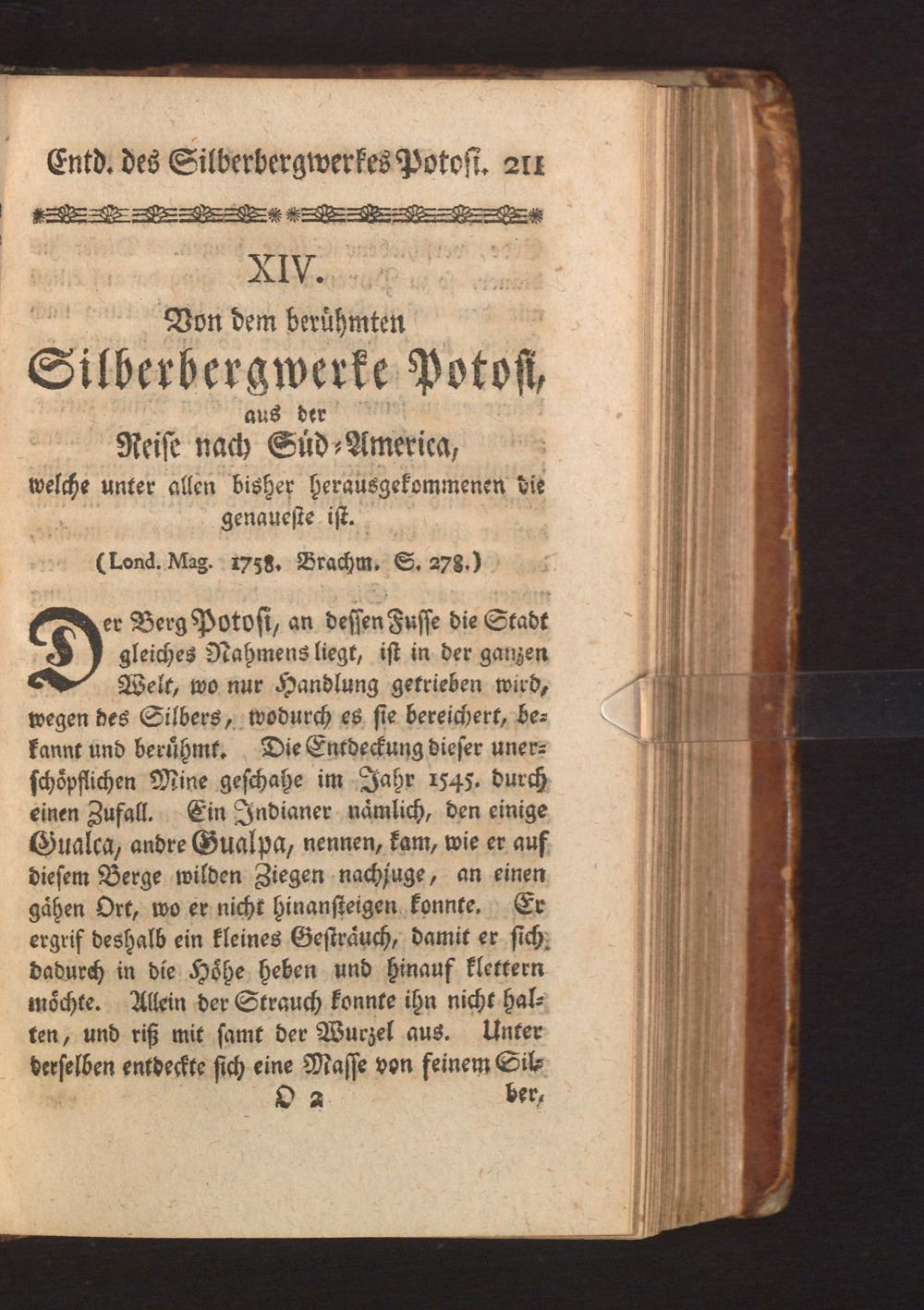 Entd. des Silberbergwerkes Potosi. 211

XIV.

Von dem berühmten

Silberbergwerke Potosi,

aus der

Reise nach Süd-America,

welche unter allen bisher herausgekommenen die genaueste ist.

(Lond. Mag. 1758. Brachm. S. 278.)

Der Berg Potosi, an dessen Fusse die Stadt gleiches Nahmens liegt, ist in der ganzen Welt, wo nur Handlung getrieben wird, wegen des Silbers, wodurch es sie bereichert, bekannt und berühmt. Die Entdeckung dieser unerschöpflichen Mine geschahe im Jahr 1545. durch einen Zufall. Ein Indianer nämlich, den einige Gualca, andre Gualpa, nennen, kam, wie er auf diesem Berge wilden Ziegen nachjuge, an einen gähen Ort, wo er nicht hinansteigen konnte. Er ergrif deshalb ein kleines Gesträuch, damit er sich dadurch in die Höhe heben und hinauf klettern möchte. Allein der Strauch konnte ihn nicht halten, und riß mit samt der Wurzel aus. Unter derselben entdeckte sich eine Masse von feinem Sil-

O 2 ber,